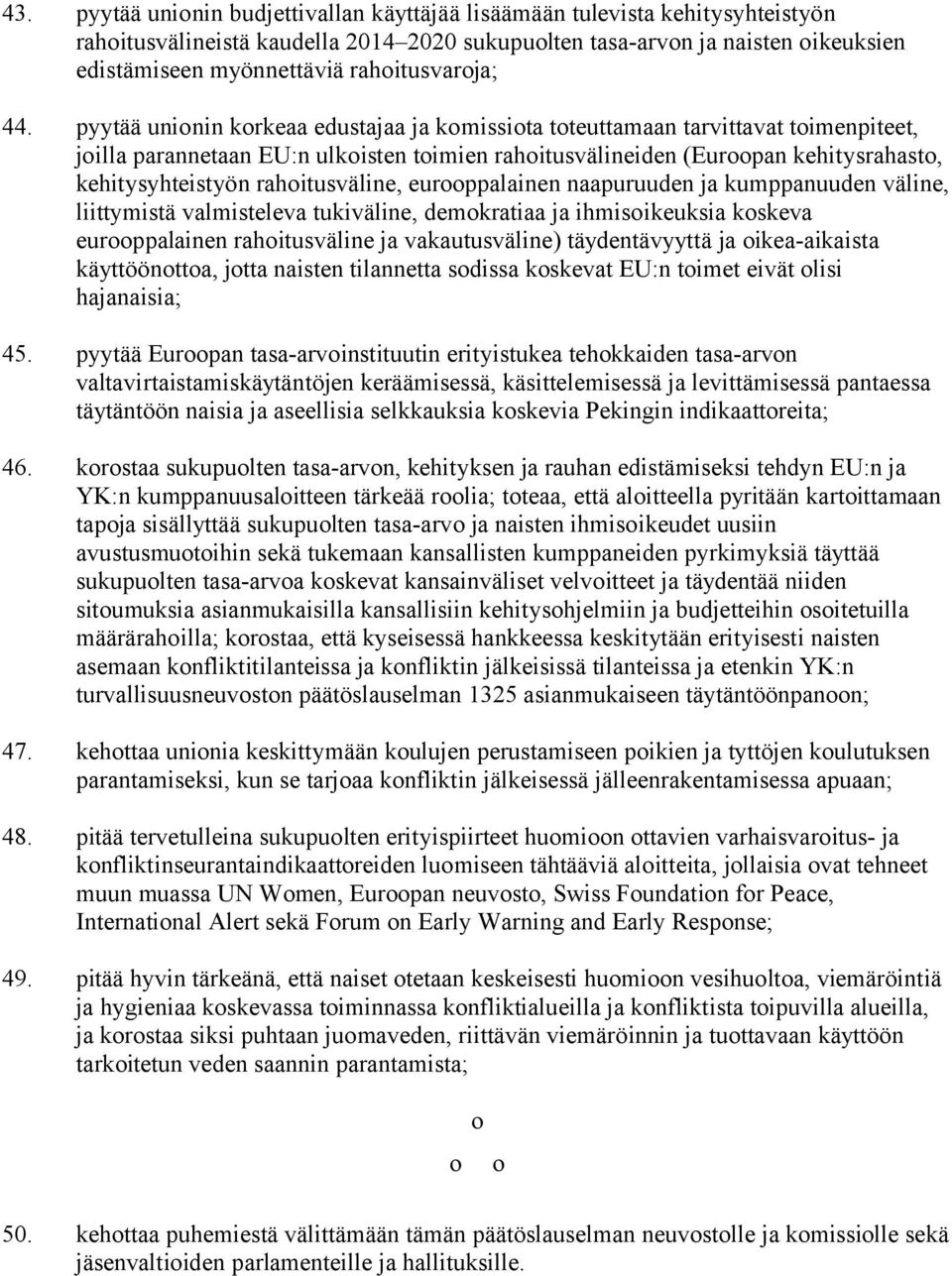 43. pyytää unionin budjettivallan käyttäjää lisäämään tulevista kehitysyhteistyön rahoitusvälineistä kaudella 2014–2020 sukupuolten tasa-arvon ja naisten oikeuksien edistämiseen myönnettäviä rahoitusvaroja;

44. pyytää unionin korkeaa edustajaa ja komissiota toteuttamaan tarvittavat toimenpiteet, joilla parannetaan EU:n ulkoisten toimien rahoitusvälineiden (Euroopan kehitysrahasto, kehitysyhteistyön rahoitusväline, eurooppalainen naapuruuden ja kumppanuuden väline, liittymistä valmisteleva tukiväline, demokratiaa ja ihmisoikeuksia koskeva eurooppalainen rahoitusväline ja vakautusväline) täydentävyyttä ja oikea-aikaista käyttöönottoa, jotta naisten tilannetta sodissa koskevat EU:n toimet eivät olisi hajanaisia;

45. pyytää Euroopan tasa-arvoinstituutin erityistukea tehokkaiden tasa-arvon valtavirtaistamiskäytäntöjen keräämisessä, käsittelemisessä ja levittämisessä pantaessa täytäntöön naisia ja aseellisia selkkauksia koskevia Pekingin indikaattoreita;

46. korostaa sukupuolten tasa-arvon, kehityksen ja rauhan edistämiseksi tehdyn EU:n ja YK:n kumppanuusaloitteen tärkeää roolia; toteaa, että aloitteella pyritään kartoittamaan tapoja sisällyttää sukupuolten tasa-arvo ja naisten ihmisoikeudet uusiin avustusmuotoihin sekä tukemaan kansallisten kumppaneiden pyrkimyksiä täyttää sukupuolten tasa-arvoa koskevat kansainväliset velvoitteet ja täydentää niiden sitoumuksia asianmukaisilla kansallisiin kehitysohjelmiin ja budjetteihin osoitetuilla määrärahoilla; korostaa, että kyseisessä hankkeessa keskitytään erityisesti naisten asemaan konfliktitilanteissa ja konfliktin jälkeisissä tilanteissa ja etenkin YK:n turvallisuusneuvoston päätöslauselman 1325 asianmukaiseen täytäntöönpanoon;

47. kehottaa unionia keskittymään koulujen perustamiseen poikien ja tyttöjen koulutuksen parantamiseksi, kun se tarjoaa konfliktin jälkeisessä jälleenrakentamisessa apuaan;

48. pitää tervetulleina sukupuolten erityispiirteet huomioon ottavien varhaisvaroitus- ja konfliktinseurantaindikaattoreiden luomiseen tähtääviä aloitteita, jollaisia ovat tehneet muun muassa UN Women, Euroopan neuvosto, Swiss Foundation for Peace, International Alert sekä Forum on Early Warning and Early Response;

49. pitää hyvin tärkeänä, että naiset otetaan keskeisesti huomioon vesihuoltoa, viemäröintiä ja hygieniaa koskevassa toiminnassa konfliktialueilla ja konfliktista toipuvilla alueilla, ja korostaa siksi puhtaan juomaveden, riittävän viemäröinnin ja tuottavaan käyttöön tarkoitetun veden saannin parantamista;

o

o o

50. kehottaa puhemiestä välittämään tämän päätöslauselman neuvostolle ja komissiolle sekä jäsenvaltioiden parlamenteille ja hallituksille.